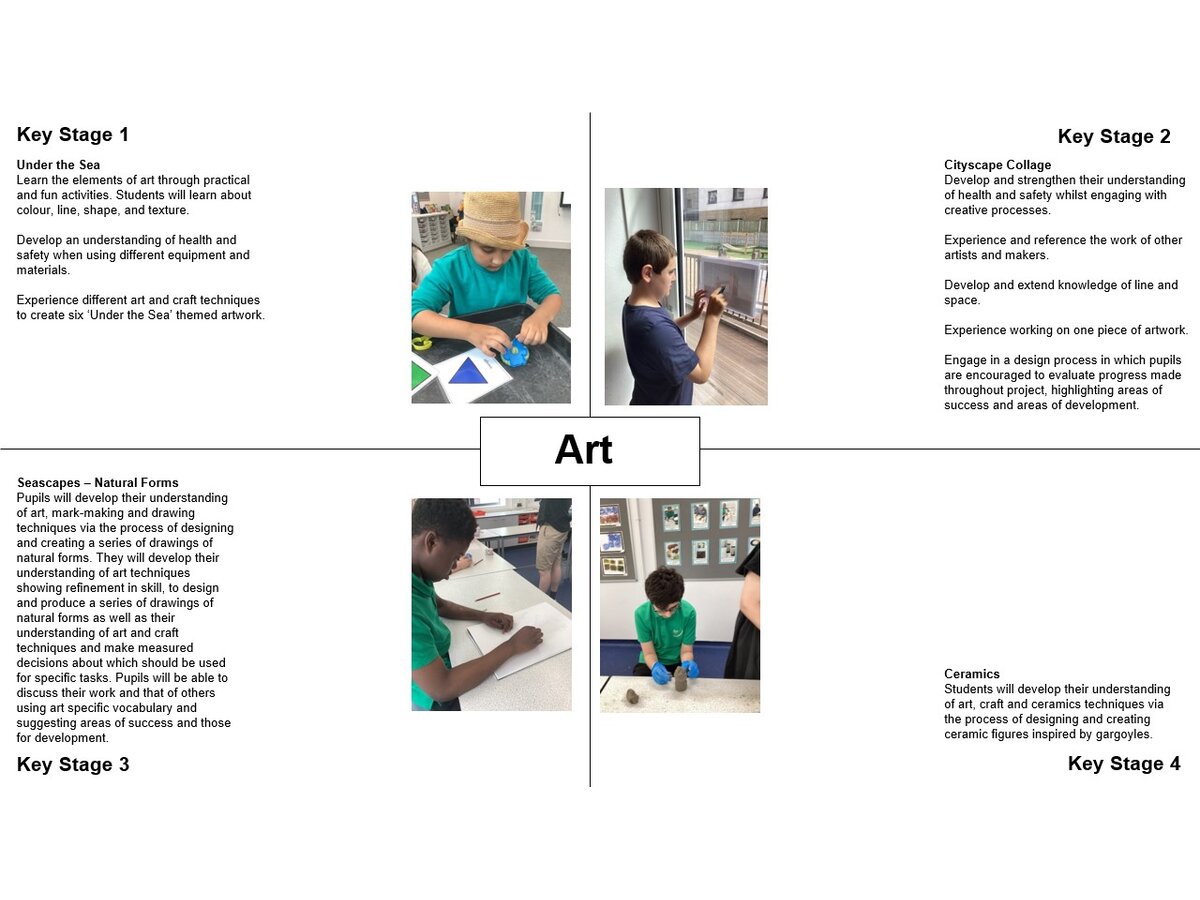 Key Stage 1

Under the Sea
Learn the elements of art through practical and fun activities. Students will learn about colour, line, shape, and texture.

Develop an understanding of health and safety when using different equipment and materials.

Experience different art and craft techniques to create six 'Under the Sea' themed artwork.

Key Stage 2

Cityscape Collage
Develop and strengthen their understanding of health and safety whilst engaging with creative processes.

Experience and reference the work of other artists and makers.

Develop and extend knowledge of line and space.

Experience working on one piece of artwork.

Engage in a design process in which pupils are encouraged to evaluate progress made throughout project, highlighting areas of success and areas of development.

Art

Seascapes – Natural Forms
Pupils will develop their understanding of art, mark-making and drawing techniques via the process of designing and creating a series of drawings of natural forms. They will develop their understanding of art techniques showing refinement in skill, to design and produce a series of drawings of natural forms as well as their understanding of art and craft techniques and make measured decisions about which should be used for specific tasks. Pupils will be able to discuss their work and that of others using art specific vocabulary and suggesting areas of success and those for development.

Key Stage 3

Ceramics
Students will develop their understanding of art, craft and ceramics techniques via the process of designing and creating ceramic figures inspired by gargoyles.

Key Stage 4